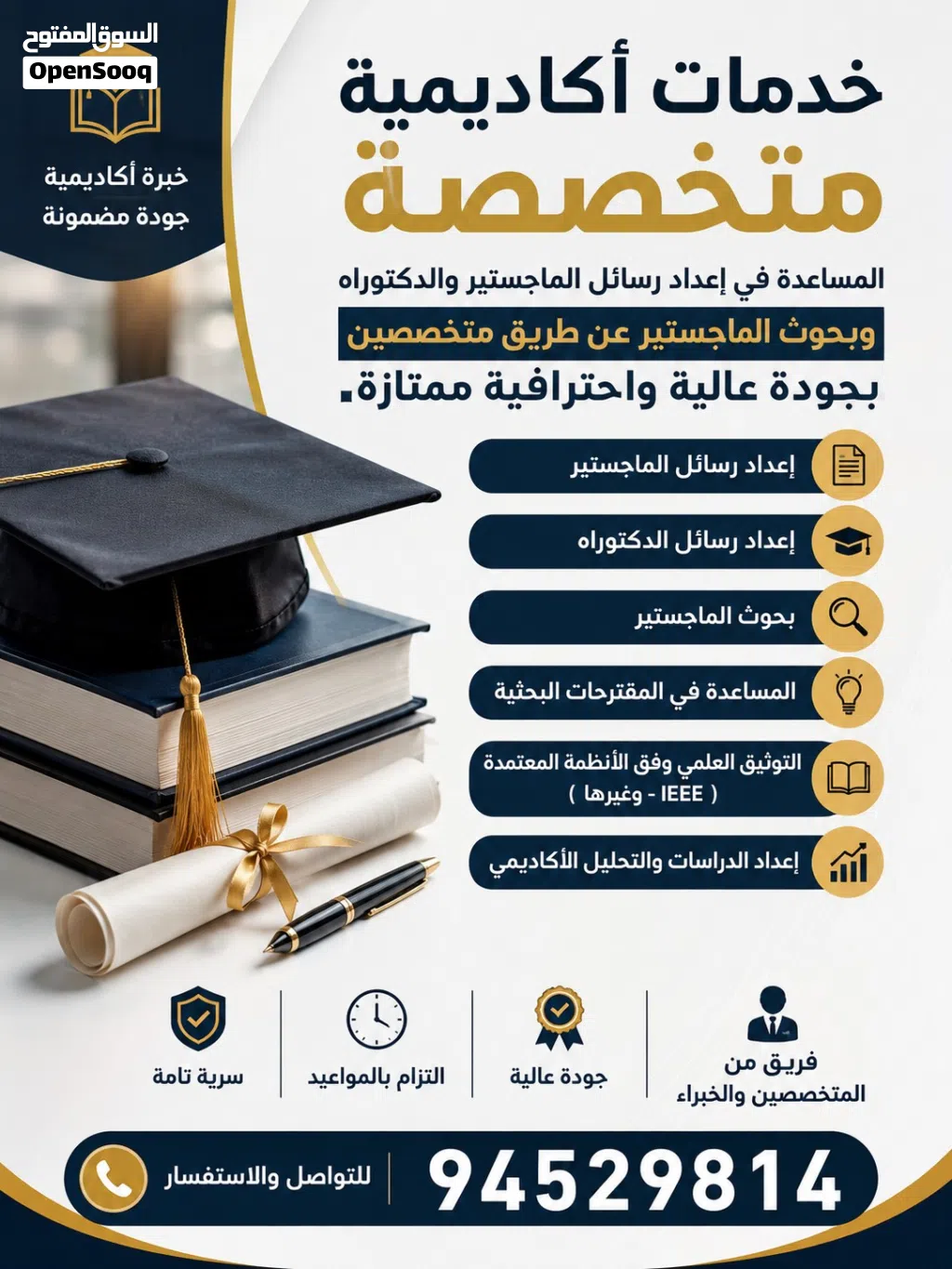 السوق المفتوح
OpenSooq

خبرة أكاديمية
جودة مضمونة

خدمات أكاديمية
متخصصة

المساعدة في إعداد رسائل الماجستير والدكتوراه
وبحوث الماجستير عن طريق متخصصين
بجودة عالية واحترافية ممتازة.

إعداد رسائل الماجستير

إعداد رسائل الدكتوراه

بحوث الماجستير

المساعدة في المقترحات البحثية

التوثيق العلمي وفق الأنظمة المعتمدة
( IEEE - وغيرها )

إعداد الدراسات والتحليل الأكاديمي

فريق من
المتخصصين والخبراء

جودة عالية

التزام بالمواعيد

سرية تامة

94529814

للتواصل والاستفسار